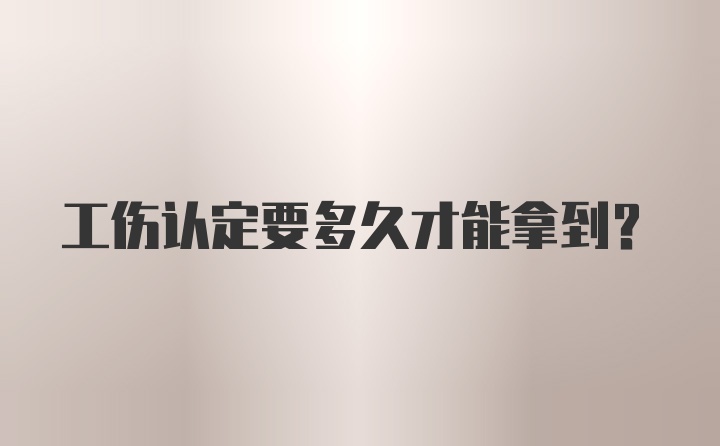 工伤认定要多久才能拿到?